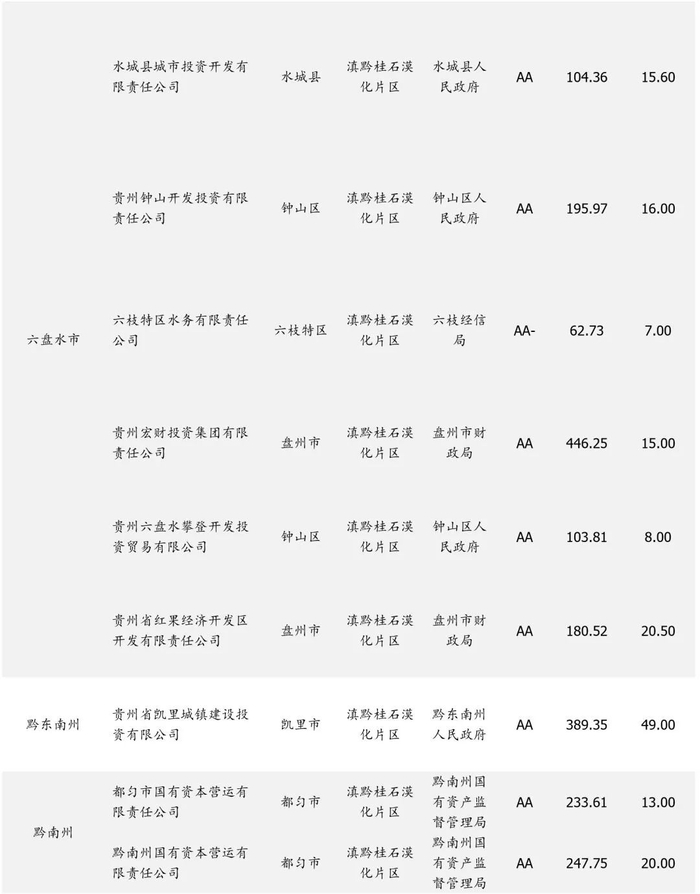 | | | | | | | | |
|---|---|---|---|---|---|---|---|
| 六盘水市 | 水城县城市投资开发有限责任公司 | 水城县 | 滇黔桂石漠化片区 | 水城县人民政府 | AA | 104.36 | 15.60 |
| | 贵州钟山开发投资有限责任公司 | 钟山区 | 滇黔桂石漠化片区 | 钟山区人民政府 | AA | 195.97 | 16.00 |
| | 六枝特区水务有限责任公司 | 六枝特区 | 滇黔桂石漠化片区 | 六枝经信局 | AA- | 62.73 | 7.00 |
| | 贵州宏财投资集团有限责任公司 | 盘州市 | 滇黔桂石漠化片区 | 盘州市财政局 | AA | 446.25 | 15.00 |
| | 贵州六盘水攀登开发投资贸易有限公司 | 钟山区 | 滇黔桂石漠化片区 | 钟山区人民政府 | AA | 103.81 | 8.00 |
| | 贵州省红果经济开发区开发有限责任公司 | 盘州市 | 滇黔桂石漠化片区 | 盘州市财政局 | AA | 180.52 | 20.50 |
| 黔东南州 | 贵州省凯里城镇建设投资有限公司 | 凯里市 | 滇黔桂石漠化片区 | 黔东南州人民政府 | AA | 389.35 | 49.00 |
| 黔南州 | 都匀市国有资本营运有限责任公司 | 都匀市 | 滇黔桂石漠化片区 | 黔南州国有资产监督管理局 | AA | 233.61 | 13.00 |
| | 黔南州国有资本营运有限责任公司 | 都匀市 | 滇黔桂石漠化片区 | 黔南州国有资产监督管理局 | AA | 247.75 | 20.00 |